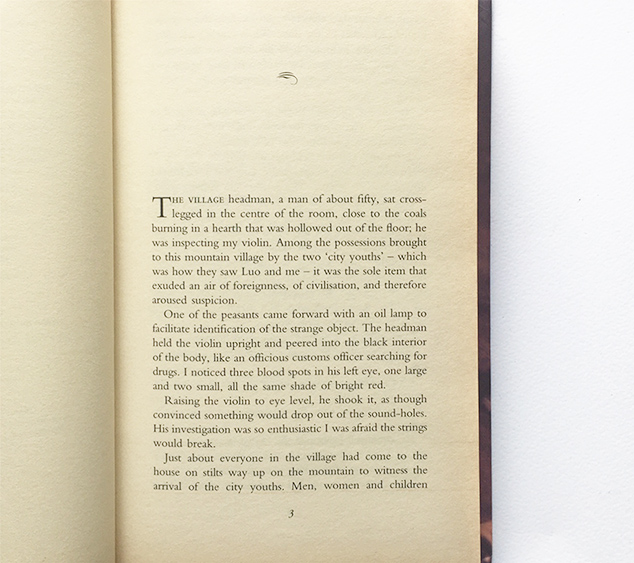 THE VILLAGE headman, a man of about fifty, sat cross-legged in the centre of the room, close to the coals burning in a hearth that was hollowed out of the floor; he was inspecting my violin. Among the possessions brought to this mountain village by the two 'city youths' – which was how they saw Luo and me – it was the sole item that exuded an air of foreignness, of civilisation, and therefore aroused suspicion.

One of the peasants came forward with an oil lamp to facilitate identification of the strange object. The headman held the violin upright and peered into the black interior of the body, like an officious customs officer searching for drugs. I noticed three blood spots in his left eye, one large and two small, all the same shade of bright red.

Raising the violin to eye level, he shook it, as though convinced something would drop out of the sound-holes. His investigation was so enthusiastic I was afraid the strings would break.

Just about everyone in the village had come to the house on stilts way up on the mountain to witness the arrival of the city youths. Men, women and children

3